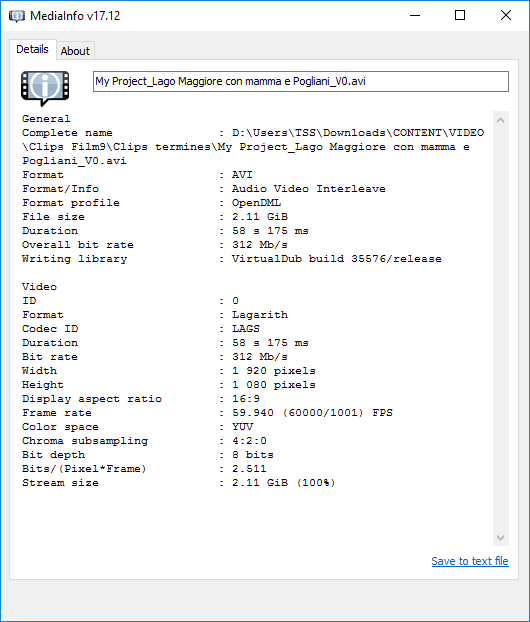 MediaInfo v17.12

Details About

My Project_Lago Maggiore con mamma e Pogliani_V0.avi

General
Complete name : D:\Users\TSS\Downloads\CONTENT\VIDEO\Clips Film9\Clips termines\My Project_Lago Maggiore con mamma e Pogliani_V0.avi
Format : AVI
Format/Info : Audio Video Interleave
Format profile : OpenDML
File size : 2.11 GiB
Duration : 58 s 175 ms
Overall bit rate : 312 Mb/s
Writing library : VirtualDub build 35576/release

Video
ID : 0
Format : Lagarith
Codec ID : LAGS
Duration : 58 s 175 ms
Bit rate : 312 Mb/s
Width : 1 920 pixels
Height : 1 080 pixels
Display aspect ratio : 16:9
Frame rate : 59.940 (60000/1001) FPS
Color space : YUV
Chroma subsampling : 4:2:0
Bit depth : 8 bits
Bits/(Pixel*Frame) : 2.511
Stream size : 2.11 GiB (100%)

Save to text file